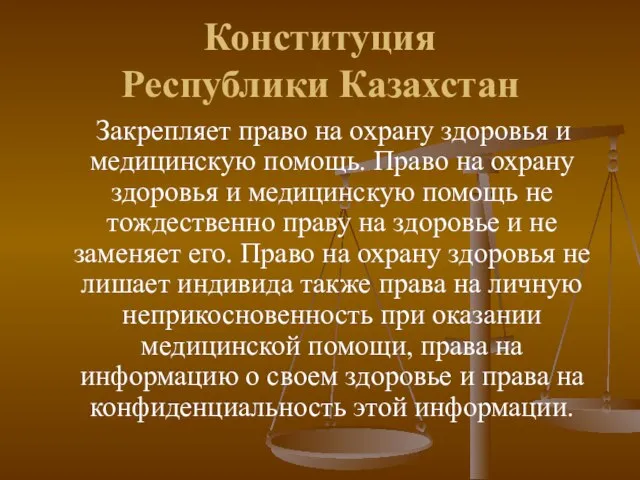 Конституция Республики Казахстан

Закрепляет право на охрану здоровья и медицинскую помощь. Право на охрану здоровья и медицинскую помощь не тождественно праву на здоровье и не заменяет его. Право на охрану здоровья не лишает индивида также права на личную неприкосновенность при оказании медицинской помощи, права на информацию о своем здоровье и права на конфиденциальность этой информации.